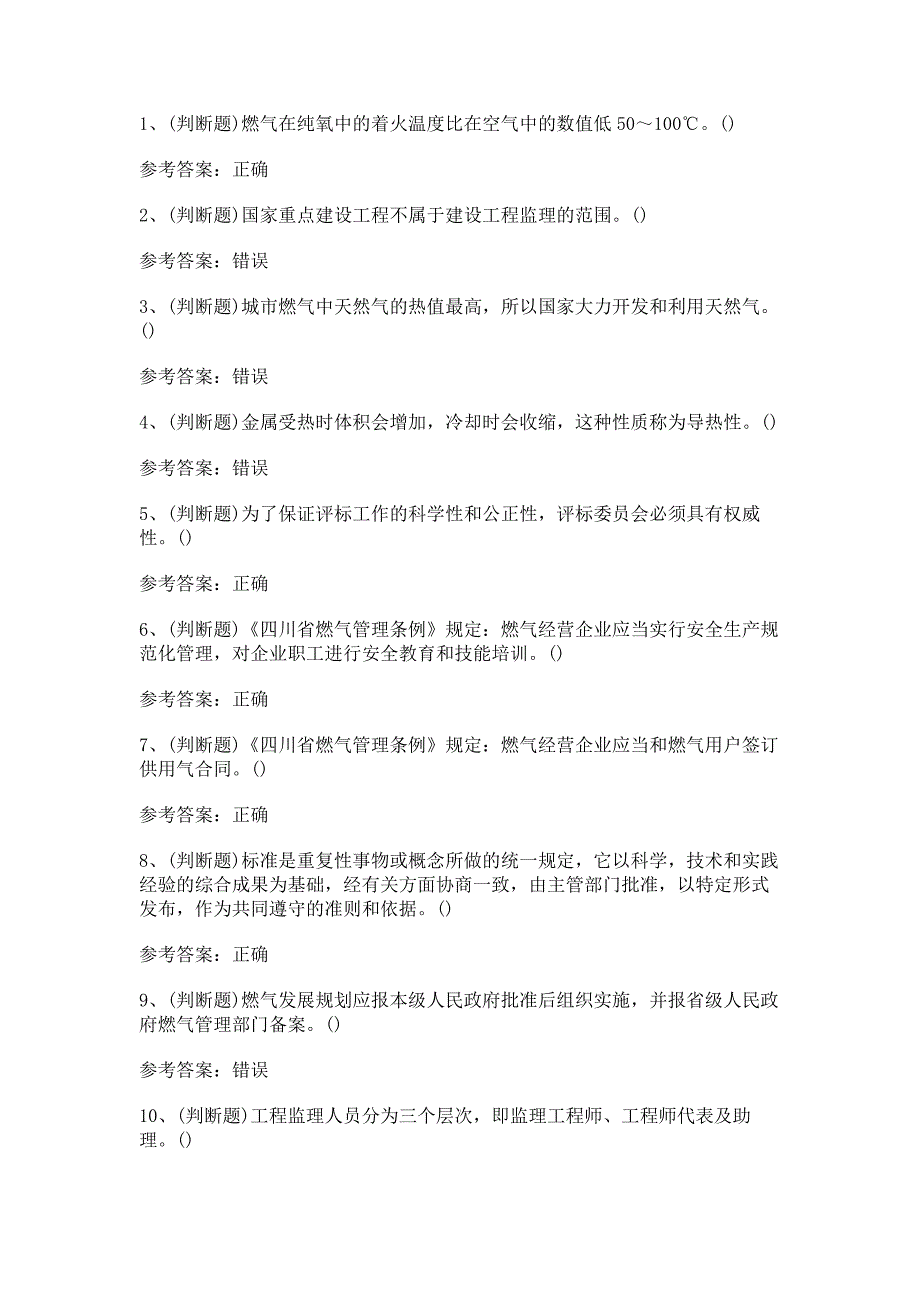 1、(判断题)燃气在纯氧中的着火温度比在空气中的数值低 50～100℃。()

参考答案：正确

2、(判断题)国家重点建设工程不属于建设工程监理的范围。()

参考答案：错误

3、(判断题)城市燃气中天然气的热值最高，所以国家大力开发和利用天然气。()

参考答案：错误

4、(判断题)金属受热时体积会增加，冷却时会收缩，这种性质称为导热性。()

参考答案：错误

5、(判断题)为了保证评标工作的科学性和公正性，评标委员会必须具有权威性。()

参考答案：正确

6、(判断题)《四川省燃气管理条例》规定：燃气经营企业应当实行安全生产规范化管理，对企业职工进行安全教育和技能培训。()

参考答案：正确

7、(判断题)《四川省燃气管理条例》规定：燃气经营企业应当和燃气用户签订供用气合同。()

参考答案：正确

8、(判断题)标准是重复性事物或概念所做的统一规定，它以科学，技术和实践经验的综合成果为基础，经有关方面协商一致，由主管部门批准，以特定形式发布，作为共同遵守的准则和依据。()

参考答案：正确

9、(判断题)燃气发展规划应报本级人民政府批准后组织实施，并报省级人民政府燃气管理部门备案。()

参考答案：错误

10、(判断题)工程监理人员分为三个层次，即监理工程师、工程师代表及助理。()